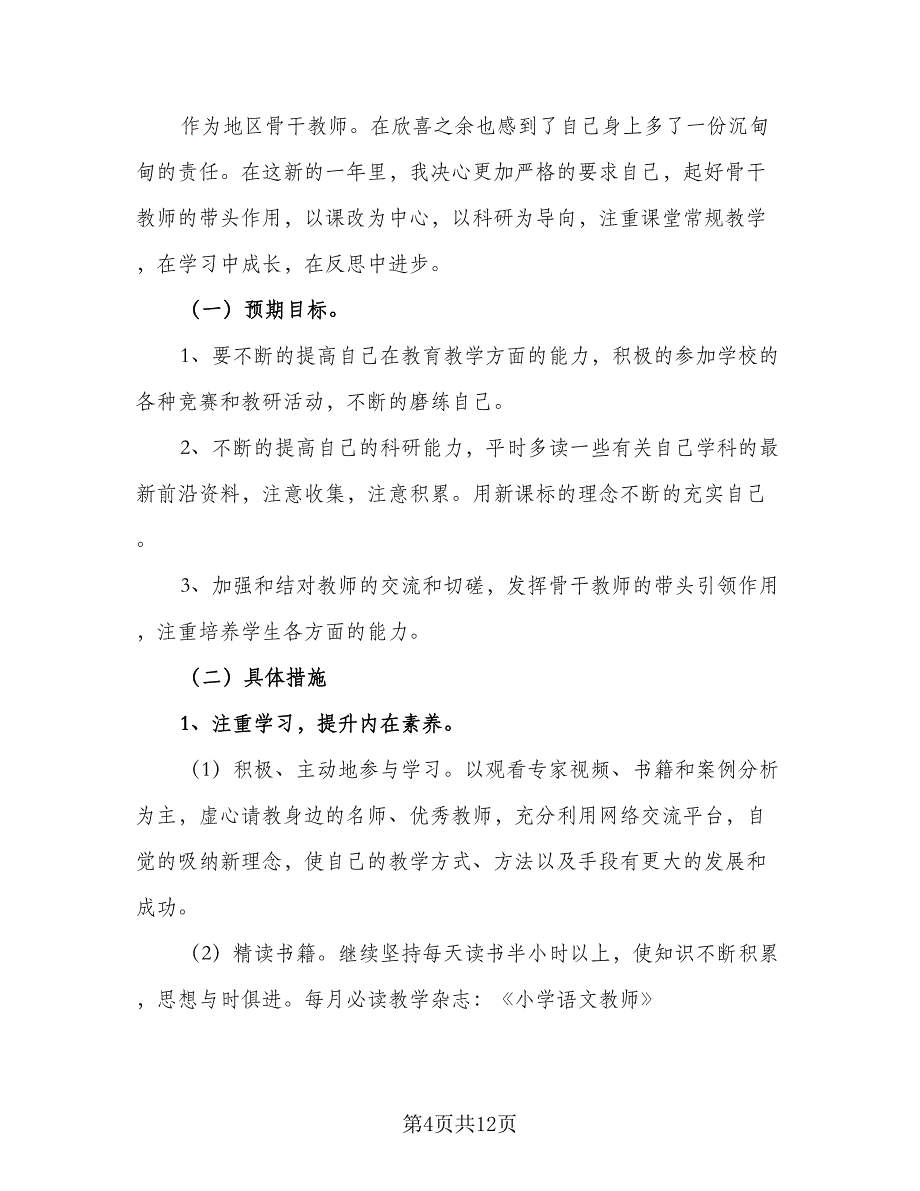 作为地区骨干教师。在欣喜之余也感到了自己身上多了一份沉甸甸的责任。在这新的一年里，我决心更加严格的要求自己，起好骨干教师的带头作用，以课改为中心，以科研为导向，注重课堂常规教学，在学习中成长，在反思中进步。

（一）预期目标。

1、要不断的提高自己在教育教学方面的能力，积极的参加学校的各种竞赛和教研活动，不断的磨练自己。

2、不断的提高自己的科研能力，平时多读一些有关自己学科的最新前沿资料，注意收集，注意积累。用新课标的理念不断的充实自己。

3、加强和结对教师的交流和切磋，发挥骨干教师的带头引领作用，注重培养学生各方面的能力。

（二）具体措施

1、注重学习，提升内在素养。

（1）积极、主动地参与学习。以观看专家视频、书籍和案例分析为主，虚心请教身边的名师、优秀教师，充分利用网络交流平台，自觉的吸纳新理念，使自己的教学方式、方法以及手段有更大的发展和成功。

（2）精读书籍。继续坚持每天读书半小时以上，使知识不断积累，思想与时俱进。每月必读教学杂志：《小学语文教师》

第4页共12页